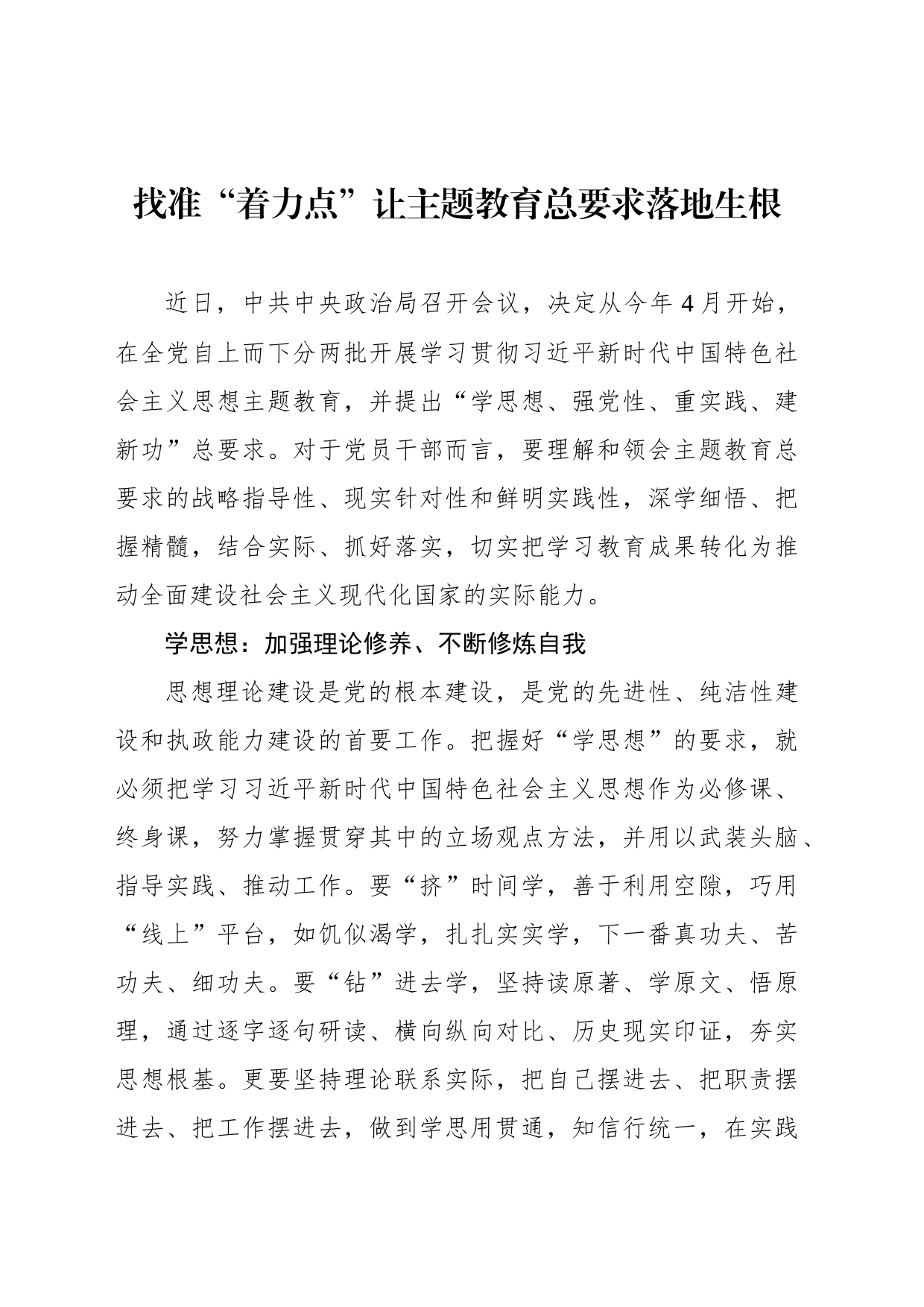 找准“着力点”让主题教育总要求落地生根

近日，中共中央政治局召开会议，决定从今年4月开始，在全党自上而下分两批开展学习贯彻习近平新时代中国特色社会主义思想主题教育，并提出“学思想、强党性、重实践、建新功”总要求。对于党员干部而言，要理解和领会主题教育总要求的战略指导性、现实针对性和鲜明实践性，深学细悟、把握精髓，结合实际、抓好落实，切实把学习教育成果转化为推动全面建设社会主义现代化国家的实际能力。

学思想：加强理论修养、不断修炼自我

思想理论建设是党的根本建设，是党的先进性、纯洁性建设和执政能力建设的首要工作。把握好“学思想”的要求，就必须把学习习近平新时代中国特色社会主义思想作为必修课、终身课，努力掌握贯穿其中的立场观点方法，并用以武装头脑、指导实践、推动工作。要“挤”时间学，善于利用空隙，巧用“线上”平台，如饥似渴学，扎扎实实学，下一番真功夫、苦功夫、细功夫。要“钻”进去学，坚持读原著、学原文、悟原理，通过逐字逐句研读、横向纵向对比、历史现实印证，夯实思想根基。更要坚持理论联系实际，把自己摆进去、把职责摆进去、把工作摆进去，做到学思用贯通，知信行统一，在实践